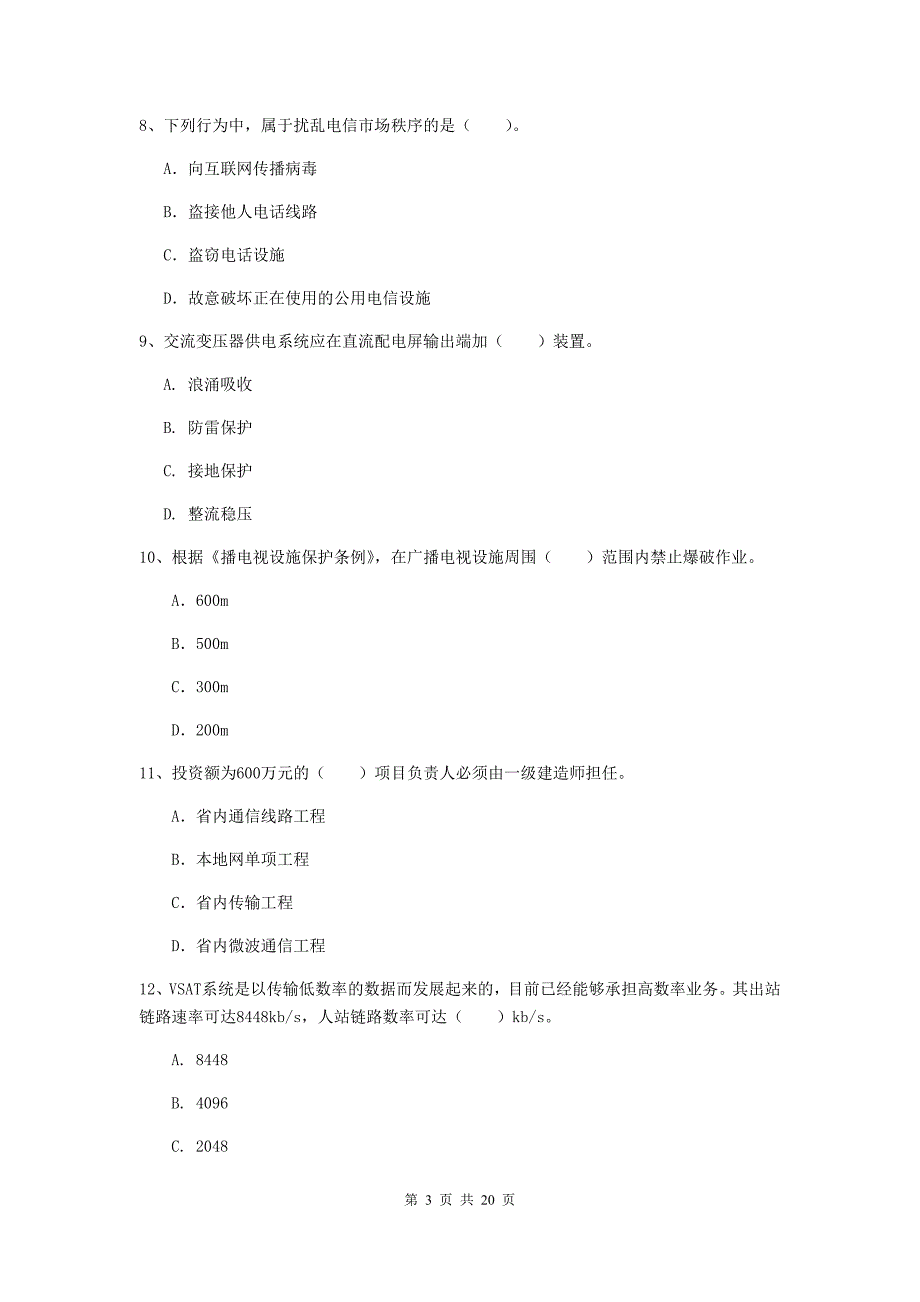 8、下列行为中，属于扰乱电信市场秩序的是（　　）。

A. 向互联网传播病毒

B. 盗接他人电话线路

C. 盗窃电话设施

D. 故意破坏正在使用的公用电信设施

9、交流变压器供电系统应在直流配电屏输出端加（　　）装置。

A. 浪涌吸收

B. 防雷保护

C. 接地保护

D. 整流稳压

10、根据《播电视设施保护条例》，在广播电视设施周围（　　）范围内禁止爆破作业。

A. 600m

B. 500m

C. 300m

D. 200m

11、投资额为600万元的（　　）项目负责人必须由一级建造师担任。

A. 省内通信线路工程

B. 本地网单项工程

C. 省内传输工程

D. 省内微波通信工程

12、VSAT系统是以传输低数率的数据而发展起来的，目前已经能够承担高数率业务。其出站链路速率可达8448kb/s，人站链路数率可达（　　）kb/s。

A. 8448

B. 4096

C. 2048

第 3 页 共 20 页